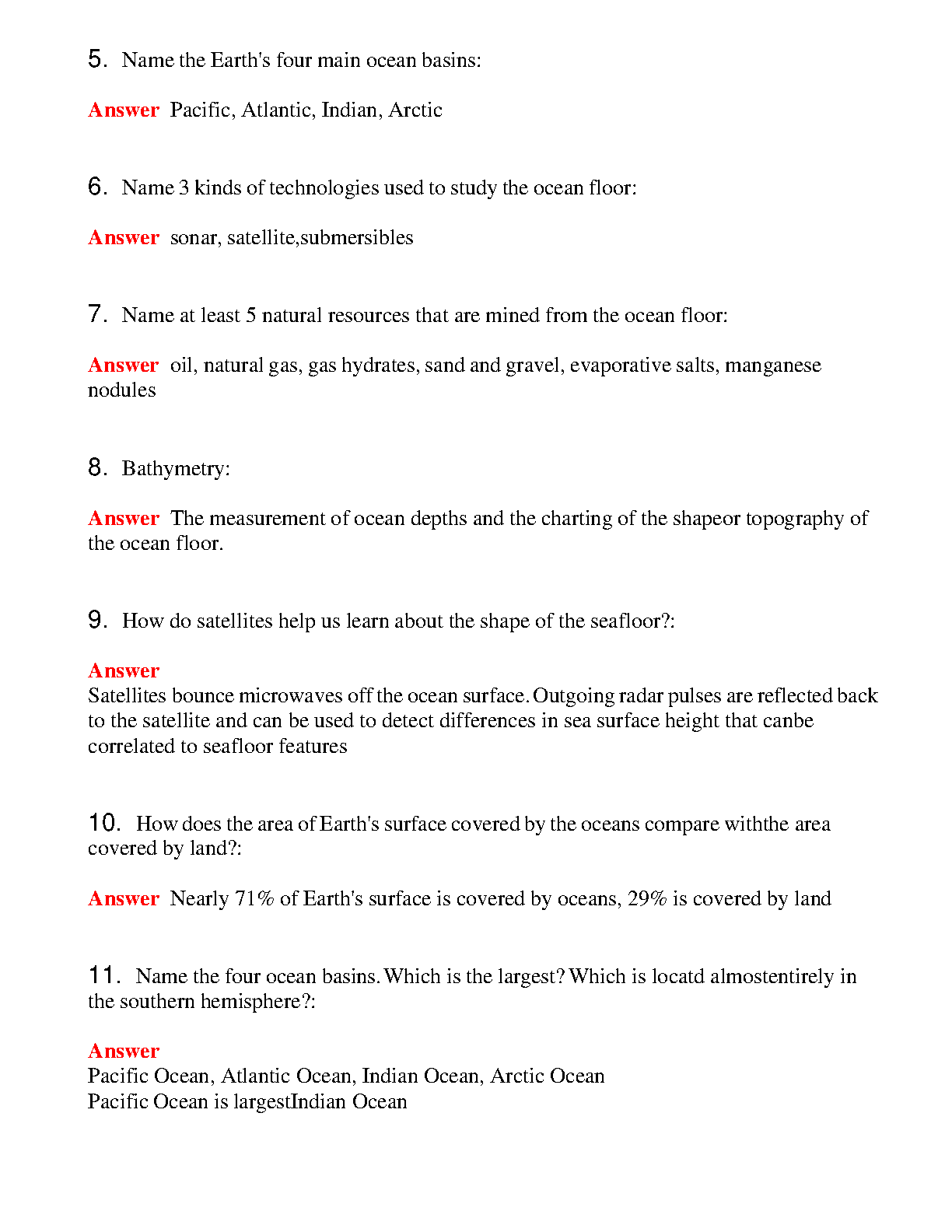 5. Name the Earth's four main ocean basins:

Answer Pacific, Atlantic, Indian, Arctic

6. Name 3 kinds of technologies used to study the ocean floor:

Answer sonar, satellite,submersibles

7. Name at least 5 natural resources that are mined from the ocean floor:

Answer oil, natural gas, gas hydrates, sand and gravel, evaporative salts, manganese nodules

8. Bathymetry:

Answer The measurement of ocean depths and the charting of the shapeor topography of the ocean floor.

9. How do satellites help us learn about the shape of the seafloor?:

Answer
Satellites bounce microwaves off the ocean surface. Outgoing radar pulses are reflected back to the satellite and can be used to detect differences in sea surface height that canbe correlated to seafloor features

10. How does the area of Earth's surface covered by the oceans compare withthe area covered by land?:

Answer Nearly 71% of Earth's surface is covered by oceans, 29% is covered by land

11. Name the four ocean basins. Which is the largest? Which is locatd almostentirely in the southern hemisphere?:

Answer
Pacific Ocean, Atlantic Ocean, Indian Ocean, Arctic Ocean
Pacific Ocean is largestIndian Ocean